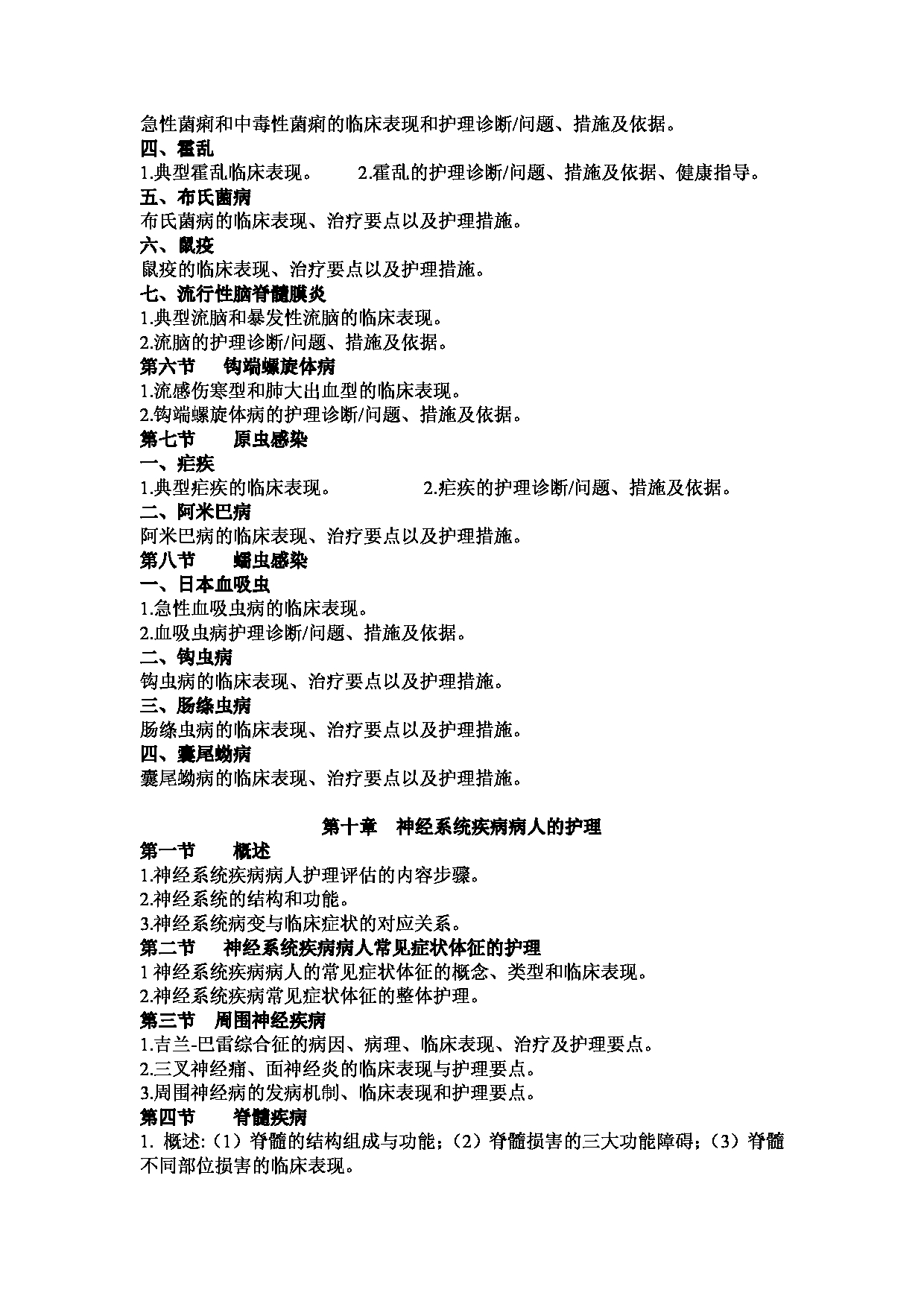 急性菌痢和中毒性菌痢的临床表现和护理诊断/问题、措施及依据。
四、霍乱
1.典型霍乱临床表现。 2.霍乱的护理诊断/问题、措施及依据、健康指导。
五、布氏菌病
布氏菌病的临床表现、治疗要点以及护理措施。
六、鼠疫
鼠疫的临床表现、治疗要点以及护理措施。
七、流行性脑脊髓膜炎
1.典型流脑和暴发性流脑的临床表现。
2.流脑的护理诊断/问题、措施及依据。
第六节 钩端螺旋体病
1.流感伤寒型和肺大出血型的临床表现。
2.钩端螺旋体病的护理诊断/问题、措施及依据。
第七节 原虫感染
一、疟疾
1.典型疟疾的临床表现。 2.疟疾的护理诊断/问题、措施及依据。
二、阿米巴病
阿米巴病的临床表现、治疗要点以及护理措施。
第八节 蠕虫感染
一、日本血吸虫
1.急性血吸虫病的临床表现。
2.血吸虫病护理诊断/问题、措施及依据。
二、钩虫病
钩虫病的临床表现、治疗要点以及护理措施。
三、肠绦虫病
肠绦虫病的临床表现、治疗要点以及护理措施。
四、囊尾蚴病
囊尾蚴病的临床表现、治疗要点以及护理措施。

第十章 神经系统疾病病人的护理
第一节 概述
1.神经系统疾病病人护理评估的内容步骤。
2.神经系统的结构和功能。
3.神经系统病变与临床症状的对应关系。
第二节 神经系统疾病病人常见症状体征的护理
1 神经系统疾病病人的常见症状体征的概念、类型和临床表现。
2.神经系统疾病常见症状体征的整体护理。
第三节 周围神经疾病
1.吉兰-巴雷综合征的病因、病理、临床表现、治疗及护理要点。
2.三叉神经痛、面神经炎的临床表现与护理要点。
3.周围神经病的发病机制、临床表现和护理要点。
第四节 脊髓疾病
1. 概述:(1)脊髓的结构组成与功能;(2)脊髓损害的三大功能障碍;(3)脊髓不同部位损害的临床表现。